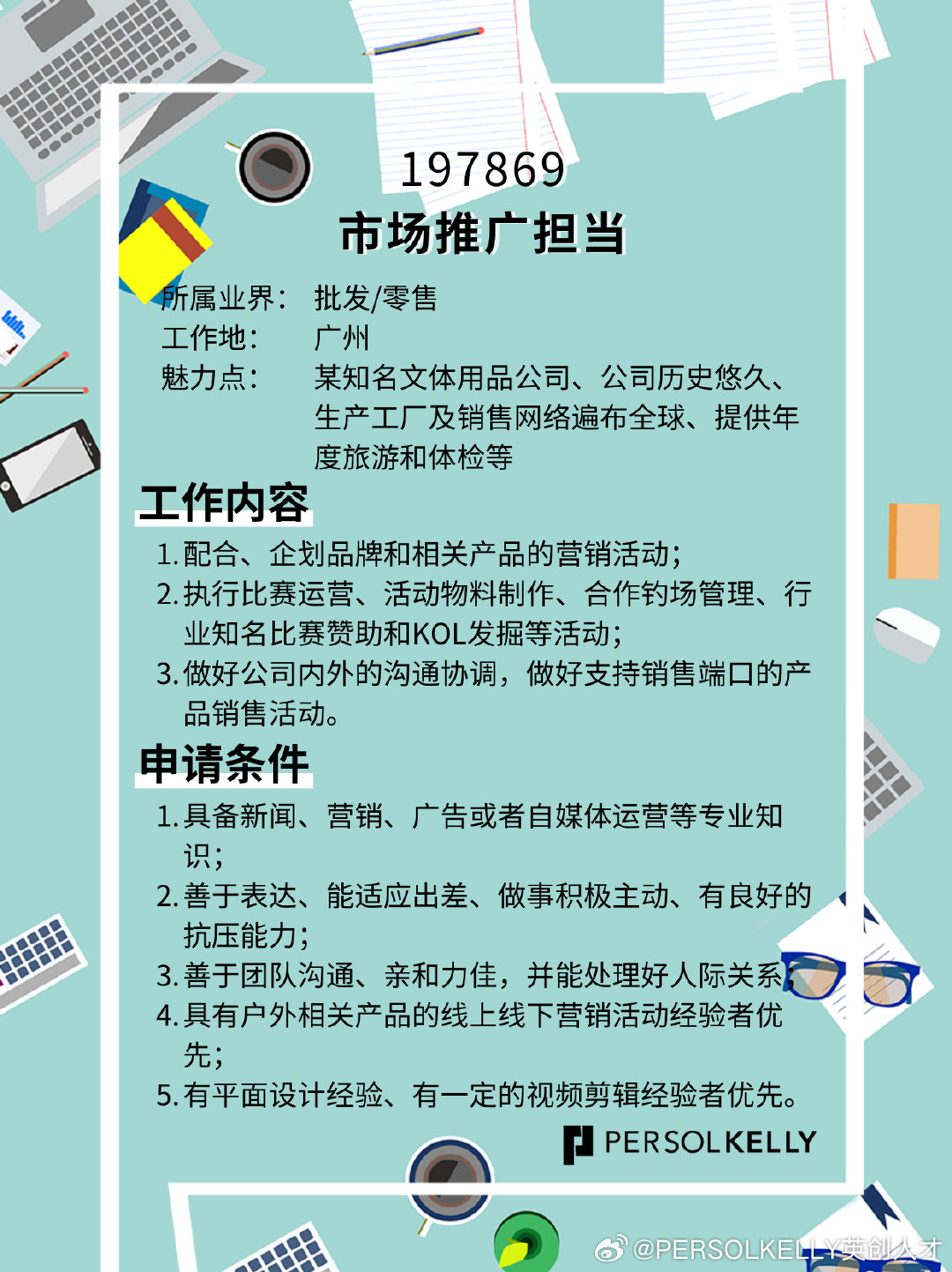 197869
市场推广担当

所属业界： 批发/零售
工作地： 广州
魅力点： 某知名文体用品公司、公司历史悠久、生产工厂及销售网络遍布全球、提供年度旅游和体检等

工作内容
1. 配合、企划品牌和相关产品的营销活动；
2. 执行比赛运营、活动物料制作、合作钓场管理、行业知名比赛赞助和KOL发掘等活动；
3. 做好公司内外的沟通协调，做好支持销售端口的产品销售活动。

申请条件
1. 具备新闻、营销、广告或者自媒体运营等专业知识；
2. 善于表达、能适应出差、做事积极主动、有良好的抗压能力；
3. 善于团队沟通、亲和力佳，并能处理好人际关系；
4. 具有户外相关产品的线上线下营销活动经验者优先；
5. 有平面设计经验、有一定的视频剪辑经验者优先。

PERSOLKELLY

@PERSOLKELLY英创人才